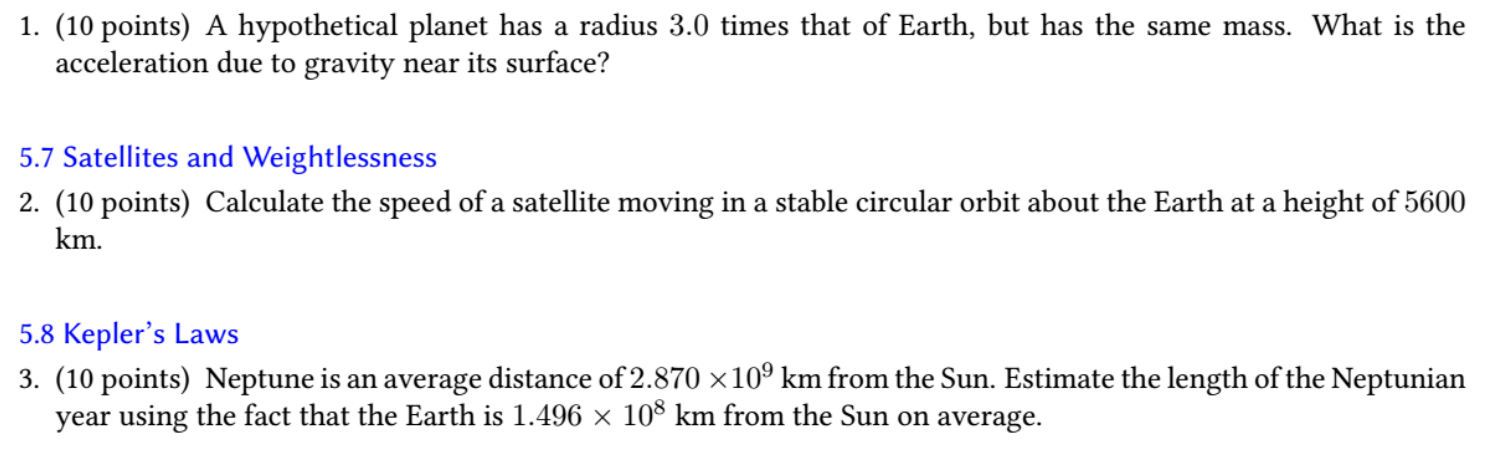 1. (10 points) A hypothetical planet has a radius 3.0 times that of Earth, but has the same mass. What is the acceleration due to gravity near its surface?

5.7 Satellites and Weightlessness

2. (10 points) Calculate the speed of a satellite moving in a stable circular orbit about the Earth at a height of 5600 km.

5.8 Kepler's Laws

3. (10 points) Neptune is an average distance of $2.870 \times 10^9$ km from the Sun. Estimate the length of the Neptunian year using the fact that the Earth is $1.496 \times 10^8$ km from the Sun on average.